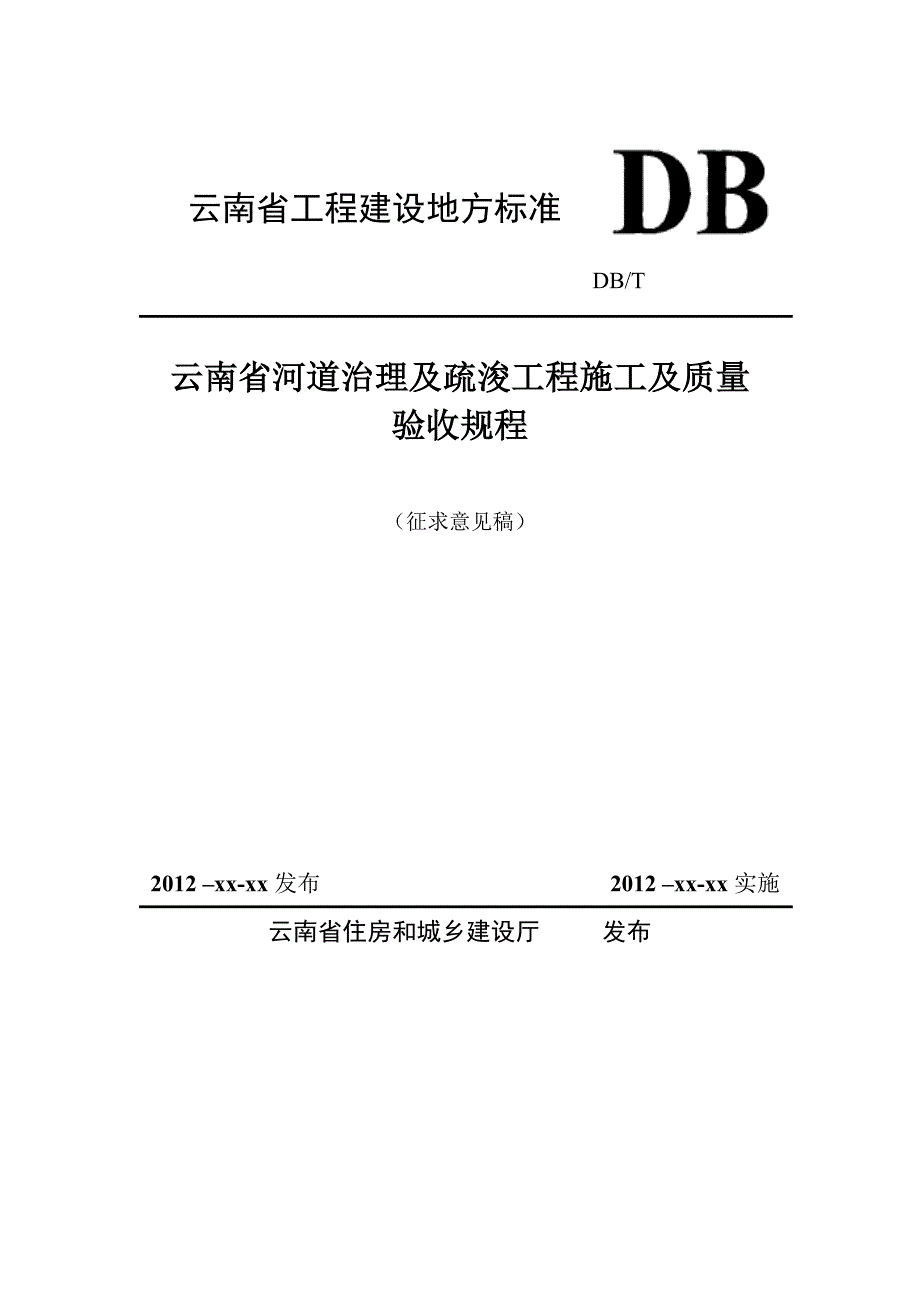 云南省工程建设地方标准 DB

DB/T

云南省河道治理及疏浚工程施工及质量验收规程

（征求意见稿）

2012 –xx-xx 发布 2012 –xx-xx 实施

云南省住房和城乡建设厅 发布